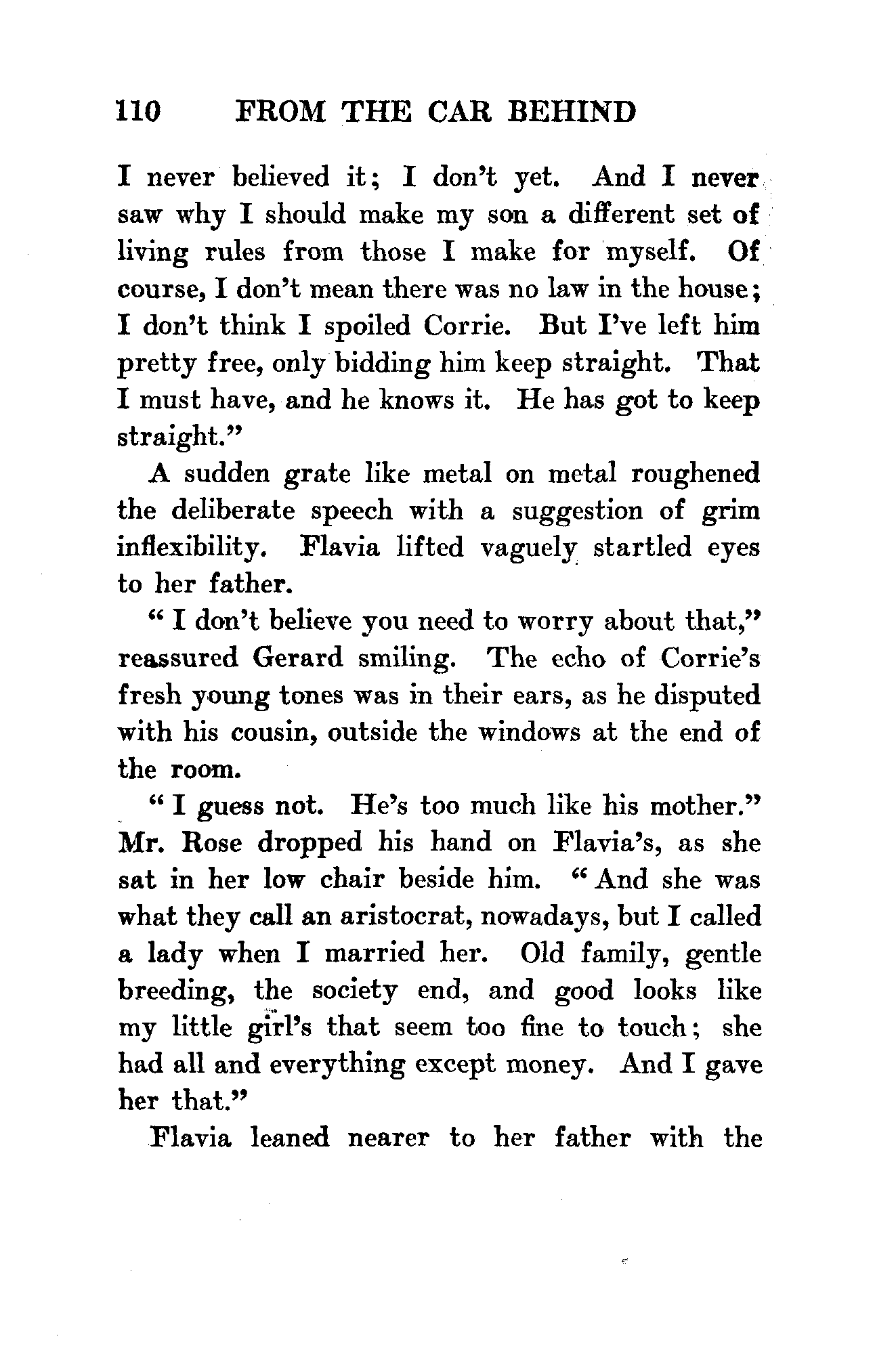 110 FROM THE CAR BEHIND

I never believed it; I don't yet. And I never saw why I should make my son a different set of living rules from those I make for myself. Of course, I don't mean there was no law in the house; I don't think I spoiled Corrie. But I've left him pretty free, only bidding him keep straight. That I must have, and he knows it. He has got to keep straight."

A sudden grate like metal on metal roughened the deliberate speech with a suggestion of grim inflexibility. Flavia lifted vaguely startled eyes to her father.

"I don't believe you need to worry about that," reassured Gerard smiling. The echo of Corrie's fresh young tones was in their ears, as he disputed with his cousin, outside the windows at the end of the room.

"I guess not. He's too much like his mother." Mr. Rose dropped his hand on Flavia's, as she sat in her low chair beside him. "And she was what they call an aristocrat, nowadays, but I called a lady when I married her. Old family, gentle breeding, the society end, and good looks like my little girl's that seem too fine to touch; she had all and everything except money. And I gave her that."

Flavia leaned nearer to her father with the